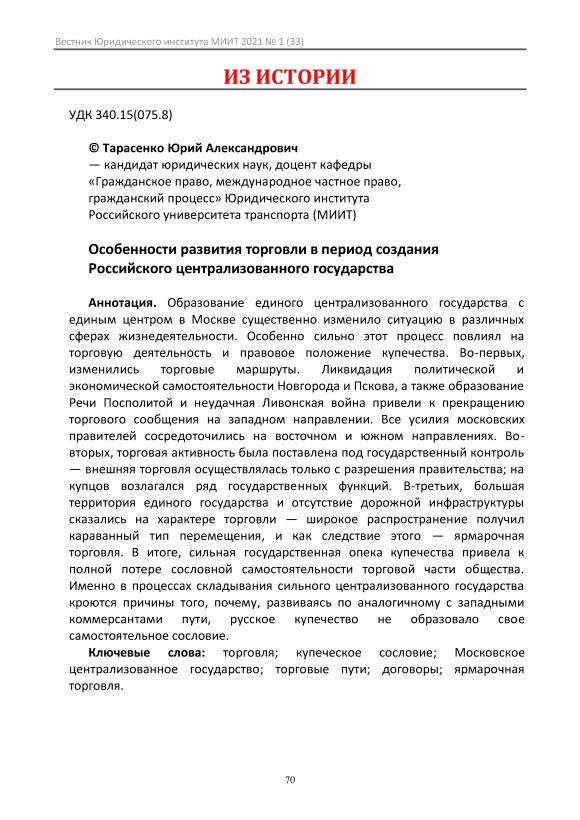 Вестник Юридического института МИИТ 2021 № 1 (33)

ИЗ ИСТОРИИ

УДК 340.15(075.8)

© Тарасенко Юрий Александрович
— кандидат юридических наук, доцент кафедры «Гражданское право, международное частное право, гражданский процесс» Юридического института Российского университета транспорта (МИИТ)

Особенности развития торговли в период создания Российского централизованного государства

Аннотация. Образование единого централизованного государства с единым центром в Москве существенно изменило ситуацию в различных сферах жизнедеятельности. Особенно сильно этот процесс повлиял на торговую деятельность и правовое положение купечества. Во-первых, изменились торговые маршруты. Ликвидация политической и экономической самостоятельности Новгорода и Пскова, а также образование Речи Посполитой и неудачная Ливонская война привели к прекращению торгового сообщения на западном направлении. Все усилия московских правителей сосредоточились на восточном и южном направлениях. Во-вторых, торговая активность была поставлена под государственный контроль — внешняя торговля осуществлялась только с разрешения правительства; на купцов возлагался ряд государственных функций. В-третьих, большая территория единого государства и отсутствие дорожной инфраструктуры сказались на характере торговли — широкое распространение получил караванный тип перемещения, и как следствие этого — ярмарочная торговля. В итоге, сильная государственная опека купечества привела к полной потере сословной самостоятельности торговой части общества. Именно в процессах складывания сильного централизованного государства кроются причины того, почему, развиваясь по аналогичному с западными коммерсантами пути, русское купечество не образовало свое самостоятельное сословие.

Ключевые слова: торговля; купеческое сословие; Московское централизованное государство; торговые пути; договоры; ярмарочная торговля.

70